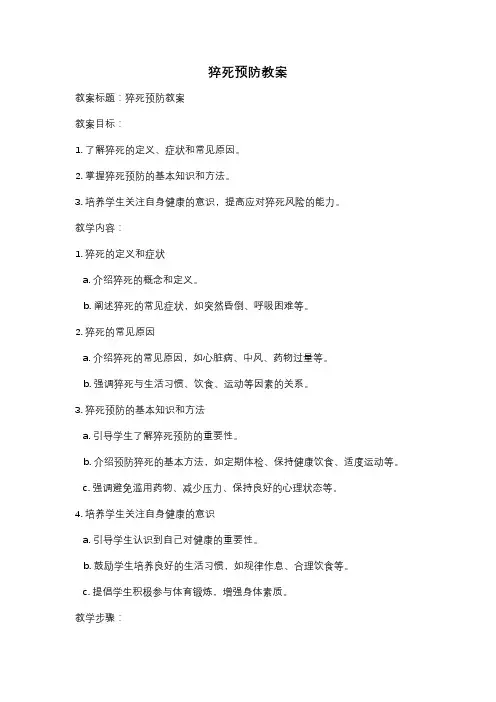 猝死预防教案

教案标题：猝死预防教案

教案目标：

1. 了解猝死的定义、症状和常见原因。

2. 掌握猝死预防的基本知识和方法。

3. 培养学生关注自身健康的意识，提高应对猝死风险的能力。

教学内容：

1. 猝死的定义和症状

a. 介绍猝死的概念和定义。

b. 阐述猝死的常见症状，如突然昏倒、呼吸困难等。

2. 猝死的常见原因

a. 介绍猝死的常见原因，如心脏病、中风、药物过量等。

b. 强调猝死与生活习惯、饮食、运动等因素的关系。

3. 猝死预防的基本知识和方法

a. 引导学生了解猝死预防的重要性。

b. 介绍预防猝死的基本方法，如定期体检、保持健康饮食、适度运动等。

c. 强调避免滥用药物、减少压力、保持良好的心理状态等。

4. 培养学生关注自身健康的意识

a. 引导学生认识到自己对健康的重要性。

b. 鼓励学生培养良好的生活习惯，如规律作息、合理饮食等。

c. 提倡学生积极参与体育锻炼，增强身体素质。

教学步骤：